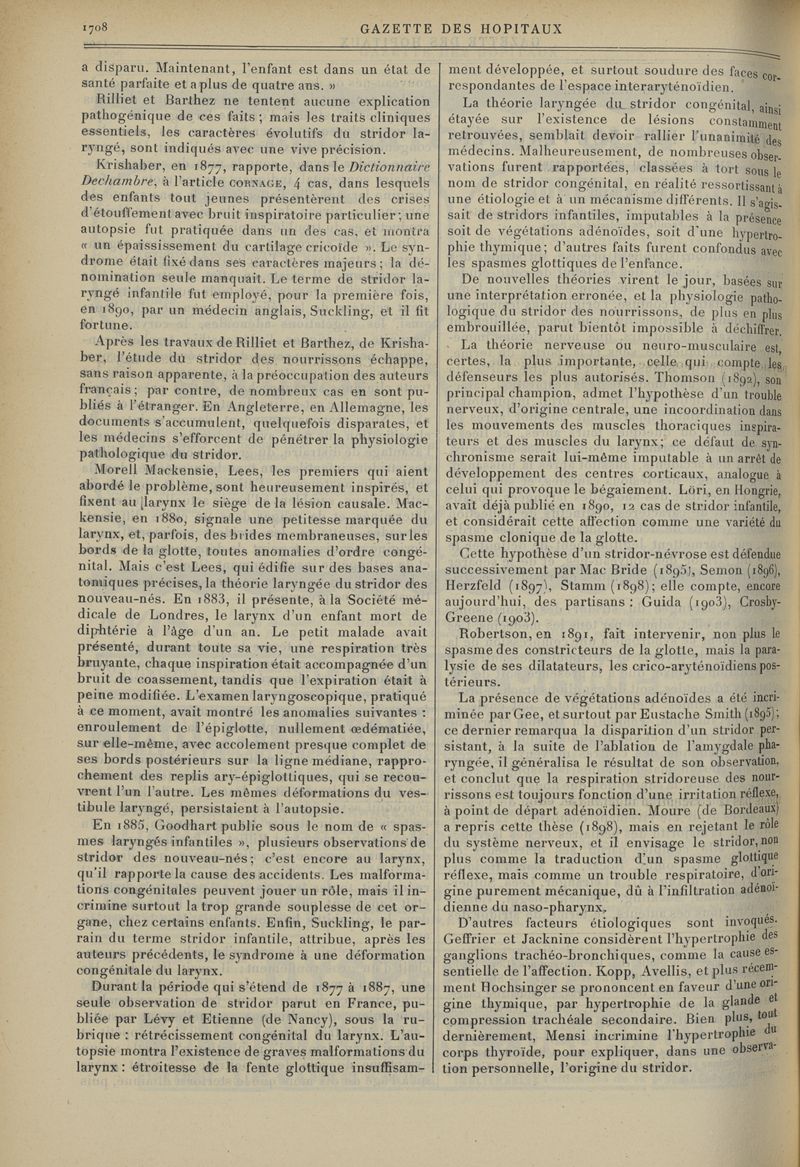 1708 GAZETTE DES HOPITAUX

a disparu. Maintenant, l'enfant est dans un état de santé parfaite et a plus de quatre ans. »

Rilliet et Barthez ne tentent aucune explication pathogénique de ces faits ; mais les traits cliniques essentiels, les caractères évolutifs du stridor laryngé, sont indiqués avec une vive précision.

Krishaber, en 1877, rapporte, dans le Dictionnaire Dechambre, à l'article CORNAGE, 4 cas, dans lesquels des enfants tout jeunes présentèrent des crises d'étouffement avec bruit inspiratoire particulier ; une autopsie fut pratiquée dans un des cas, et montra « un épaississement du cartilage cricoïde ». Le syndrome était fixé dans ses caractères majeurs ; la dénomination seule manquait. Le terme de stridor laryngé infantile fut employé, pour la première fois, en 1890, par un médecin anglais, Suckling, et il fit fortune.

Après les travaux de Rilliet et Barthez, de Krishaber, l'étude du stridor des nourrissons échappe, sans raison apparente, à la préoccupation des auteurs français ; par contre, de nombreux cas en sont publiés à l'étranger. En Angleterre, en Allemagne, les documents s'accumulent, quelquefois disparates, et les médecins s'efforcent de pénétrer la physiologie pathologique du stridor.

Morell Mackensie, Lees, les premiers qui aient abordé le problème, sont heureusement inspirés, et fixent au larynx le siège de la lésion causale. Mackensie, en 1880, signale une petitesse marquée du larynx, et, parfois, des brides membraneuses, sur les bords de la glotte, toutes anomalies d'ordre congénital. Mais c'est Lees, qui édifie sur des bases anatomiques précises, la théorie laryngée du stridor des nouveau-nés. En 1883, il présente, à la Société médicale de Londres, le larynx d'un enfant mort de diphtérie à l'âge d'un an. Le petit malade avait présenté, durant toute sa vie, une respiration très bruyante, chaque inspiration était accompagnée d'un bruit de coassement, tandis que l'expiration était à peine modifiée. L'examen laryngoscopique, pratiqué à ce moment, avait montré les anomalies suivantes : enroulement de l'épiglotte, nullement œdématiée, sur elle-même, avec accolement presque complet de ses bords postérieurs sur la ligne médiane, rapprochement des replis ary-épiglottiques, qui se recouvrent l'un l'autre. Les mêmes déformations du vestibule laryngé, persistaient à l'autopsie.

En 1885, Goodhart publie sous le nom de « spasmes laryngés infantiles », plusieurs observations de stridor des nouveau-nés ; c'est encore au larynx, qu'il rapporte la cause des accidents. Les malformations congénitales peuvent jouer un rôle, mais il incrimine surtout la trop grande souplesse de cet organe, chez certains enfants. Enfin, Suckling, le parrain du terme stridor infantile, attribue, après les auteurs précédents, le syndrome à une déformation congénitale du larynx.

Durant la période qui s'étend de 1877 à 1887, une seule observation de stridor parut en France, publiée par Lévy et Etienne (de Nancy), sous la rubrique : rétrécissement congénital du larynx. L'autopsie montra l'existence de graves malformations du larynx : étroitesse de la fente glottique insuffisamment développée, et surtout soudure des faces correspondantes de l'espace interaryténoïdien.

La théorie laryngée du stridor congénital, ainsi étayée sur l'existence de lésions constamment retrouvées, semblait devoir rallier l'unanimité des médecins. Malheureusement, de nombreuses observations furent rapportées, classées à tort sous le nom de stridor congénital, en réalité ressortissant à une étiologie et à un mécanisme différents. Il s'agissait de stridors infantiles, imputables à la présence soit de végétations adénoïdes, soit d'une hypertrophie thymique ; d'autres faits furent confondus avec les spasmes glottiques de l'enfance.

De nouvelles théories virent le jour, basées sur une interprétation erronée, et la physiologie pathologique du stridor des nourrissons, de plus en plus embrouillée, parut bientôt impossible à déchiffrer.

La théorie nerveuse ou neuro-musculaire est, certes, la plus importante, celle qui compte les défenseurs les plus autorisés. Thomson (1892), son principal champion, admet l'hypothèse d'un trouble nerveux, d'origine centrale, une incoordination dans les mouvements des muscles thoraciques inspirateurs et des muscles du larynx ; ce défaut de synchronisme serait lui-même imputable à un arrêt de développement des centres corticaux, analogue à celui qui provoque le bégaiement. Löri, en Hongrie, avait déjà publié en 1890, 12 cas de stridor infantile, et considérait cette affection comme une variété du spasme clonique de la glotte.

Cette hypothèse d'un stridor-névrose est défendue successivement par Mac Bride (1895), Semon (1896), Herzfeld (1897), Stamm (1898) ; elle compte, encore aujourd'hui, des partisans : Guida (1903), Crosby-Greene (1903).

Robertson, en 1891, fait intervenir, non plus le spasme des constricteurs de la glotte, mais la paralysie de ses dilatateurs, les crico-aryténoïdiens postérieurs.

La présence de végétations adénoïdes a été incriminée par Gee, et surtout par Eustache Smith (1895) ; ce dernier remarqua la disparition d'un stridor persistant, à la suite de l'ablation de l'amygdale pharyngée, il généralisa le résultat de son observation, et conclut que la respiration stridoreuse des nourrissons est toujours fonction d'une irritation réflexe, à point de départ adénoïdien. Moure (de Bordeaux) a repris cette thèse (1898), mais en rejetant le rôle du système nerveux, et il envisage le stridor, non plus comme la traduction d'un spasme glottique réflexe, mais comme un trouble respiratoire, d'origine purement mécanique, dû à l'infiltration adénoïdienne du naso-pharynx.

D'autres facteurs étiologiques sont invoqués. Geffrier et Jacknine considèrent l'hypertrophie des ganglions trachéo-bronchiques, comme la cause essentielle de l'affection. Kopp, Avellis, et plus récemment Hochsinger se prononcent en faveur d'une origine thymique, par hypertrophie de la glande et compression trachéale secondaire. Bien plus, tout dernièrement, Mensi incrimine l'hypertrophie du corps thyroïde, pour expliquer, dans une observation personnelle, l'origine du stridor.